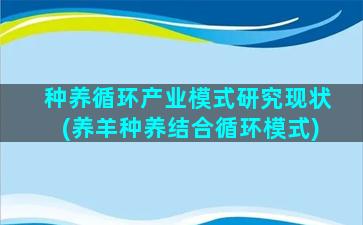 种养循环产业模式研究现状
(养羊种养结合循环模式)